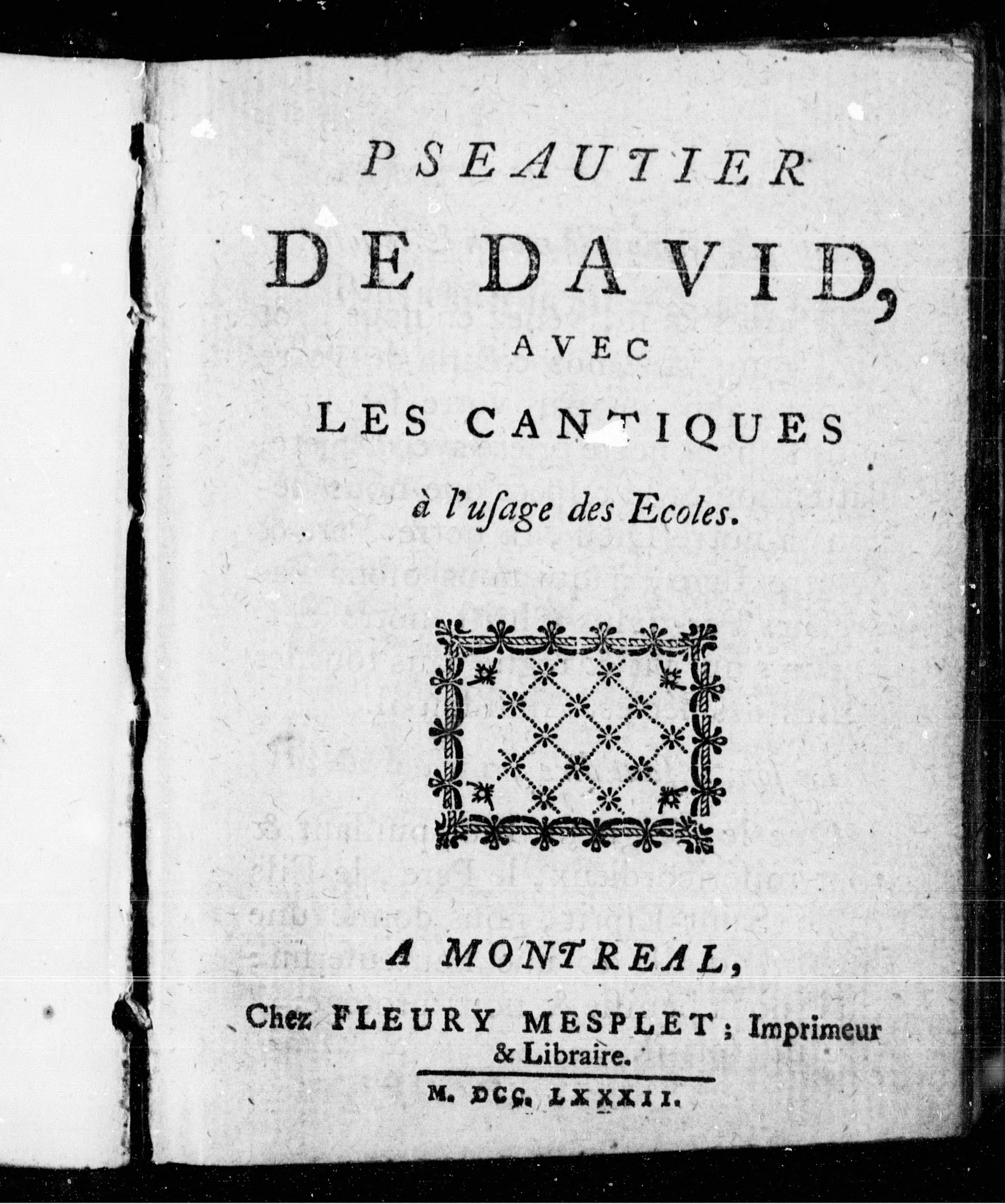 PSEAUTIER
DE DAVID,
AVEC
LES CANTIQUES
à l'uſage des Ecoles.

A MONTREAL,
Chez FLEURY MESPLET; Imprimeur & Libraire.

M. DCC. LXXXII.